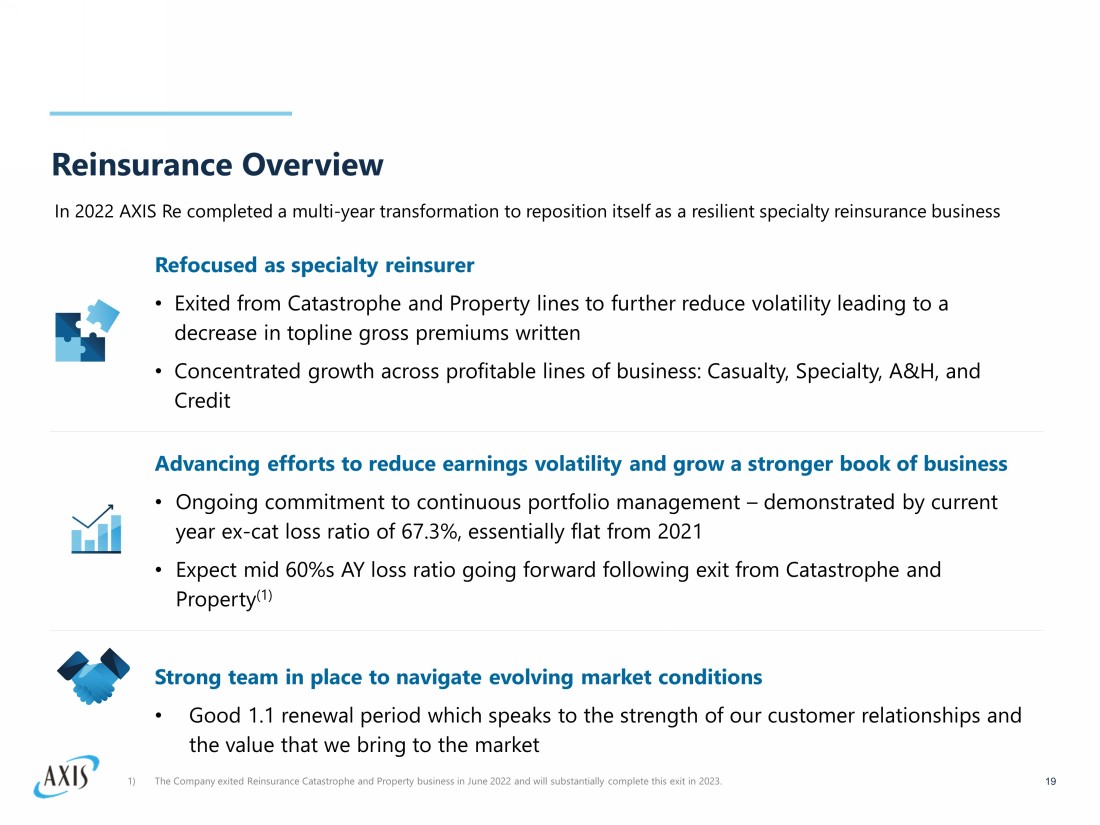 Reinsurance Overview

In 2022 AXIS Re completed a multi-year transformation to reposition itself as a resilient specialty reinsurance business

Refocused as specialty reinsurer

• Exited from Catastrophe and Property lines to further reduce volatility leading to a decrease in topline gross premiums written

• Concentrated growth across profitable lines of business: Casualty, Specialty, A&H, and Credit

Advancing efforts to reduce earnings volatility and grow a stronger book of business

• Ongoing commitment to continuous portfolio management – demonstrated by current year ex-cat loss ratio of 67.3%, essentially flat from 2021

• Expect mid 60%s AY loss ratio going forward following exit from Catastrophe and Property$^{(1)}$

Strong team in place to navigate evolving market conditions

• Good 1.1 renewal period which speaks to the strength of our customer relationships and the value that we bring to the market

AXIS

1) The Company exited Reinsurance Catastrophe and Property business in June 2022 and will substantially complete this exit in 2023.

19